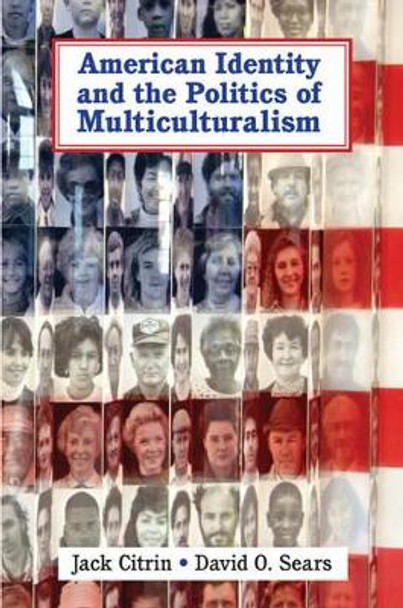 American Identity and the Politics of Multiculturalism

Jack Citrin • David O. Sears